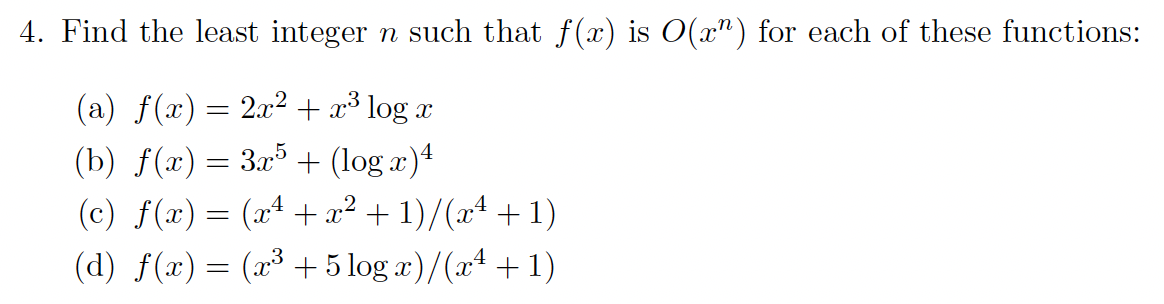 4. Find the least integer $n$ such that $f(x)$ is $O(x^n)$ for each of these functions:

(a) $f(x) = 2x^2 + x^3 \log x$
(b) $f(x) = 3x^5 + (\log x)^4$
(c) $f(x) = (x^4 + x^2 + 1)/(x^4 + 1)$
(d) $f(x) = (x^3 + 5 \log x)/(x^4 + 1)$